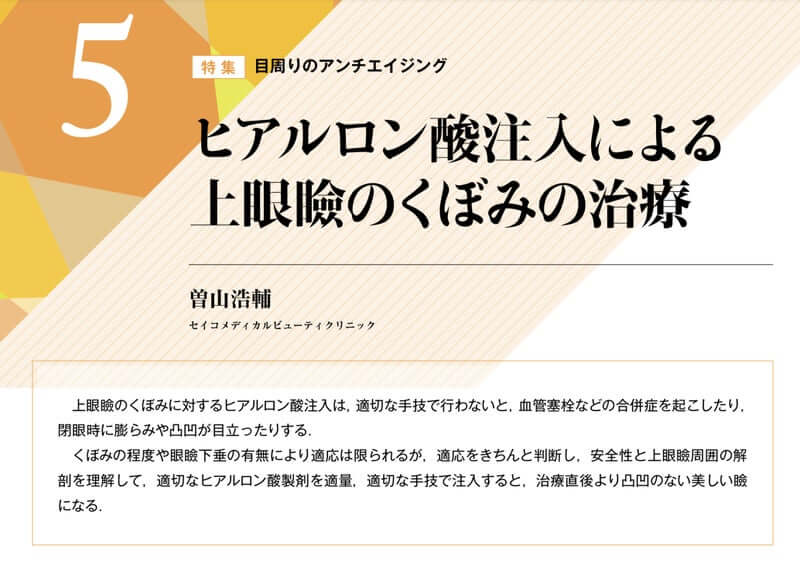 5

特集　目周りのアンチエイジング

ヒアルロン酸注入による上眼瞼のくぼみの治療

曽山浩輔

セイコメディカルビューティクリニック

上眼瞼のくぼみに対するヒアルロン酸注入は，適切な手技で行わないと，血管塞栓などの合併症を起こしたり，閉眼時に膨らみや凸凹が目立ったりする．

くぼみの程度や眼瞼下垂の有無により適応は限られるが，適応をきちんと判断し，安全性と上眼瞼周囲の解剖を理解して，適切なヒアルロン酸製剤を適量，適切な手技で注入すると，治療直後より凸凹のない美しい瞼になる．